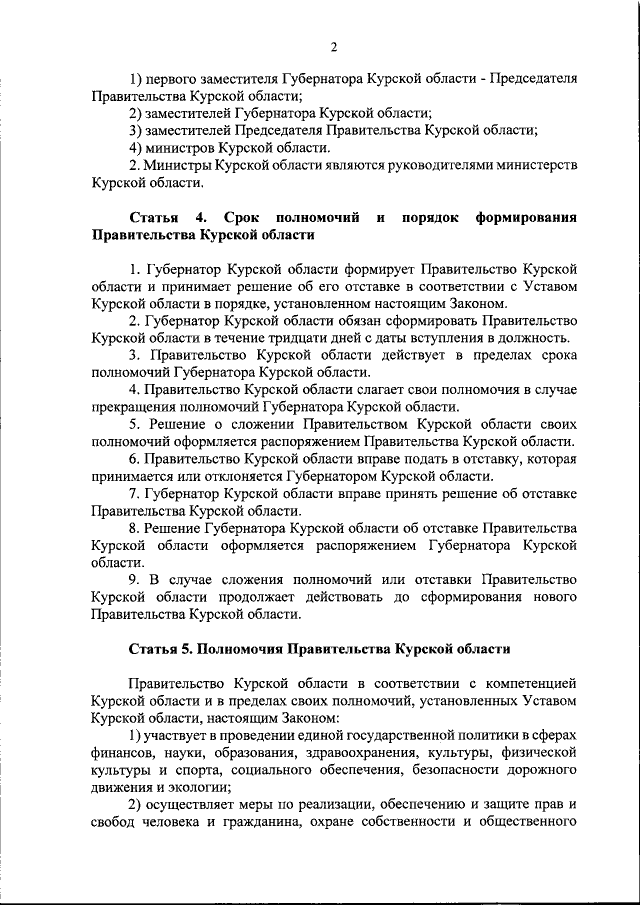 2

1) первого заместителя Губернатора Курской области - Председателя Правительства Курской области;
2) заместителей Губернатора Курской области;
3) заместителей Председателя Правительства Курской области;
4) министров Курской области.
2. Министры Курской области являются руководителями министерств Курской области.

Статья 4. Срок полномочий и порядок формирования Правительства Курской области

1. Губернатор Курской области формирует Правительство Курской области и принимает решение об его отставке в соответствии с Уставом Курской области в порядке, установленном настоящим Законом.
2. Губернатор Курской области обязан сформировать Правительство Курской области в течение тридцати дней с даты вступления в должность.
3. Правительство Курской области действует в пределах срока полномочий Губернатора Курской области.
4. Правительство Курской области слагает свои полномочия в случае прекращения полномочий Губернатора Курской области.
5. Решение о сложении Правительством Курской области своих полномочий оформляется распоряжением Правительства Курской области.
6. Правительство Курской области вправе подать в отставку, которая принимается или отклоняется Губернатором Курской области.
7. Губернатор Курской области вправе принять решение об отставке Правительства Курской области.
8. Решение Губернатора Курской области об отставке Правительства Курской области оформляется распоряжением Губернатора Курской области.
9. В случае сложения полномочий или отставки Правительство Курской области продолжает действовать до сформирования нового Правительства Курской области.

Статья 5. Полномочия Правительства Курской области

Правительство Курской области в соответствии с компетенцией Курской области и в пределах своих полномочий, установленных Уставом Курской области, настоящим Законом:
1) участвует в проведении единой государственной политики в сферах финансов, науки, образования, здравоохранения, культуры, физической культуры и спорта, социального обеспечения, безопасности дорожного движения и экологии;
2) осуществляет меры по реализации, обеспечению и защите прав и свобод человека и гражданина, охране собственности и общественного